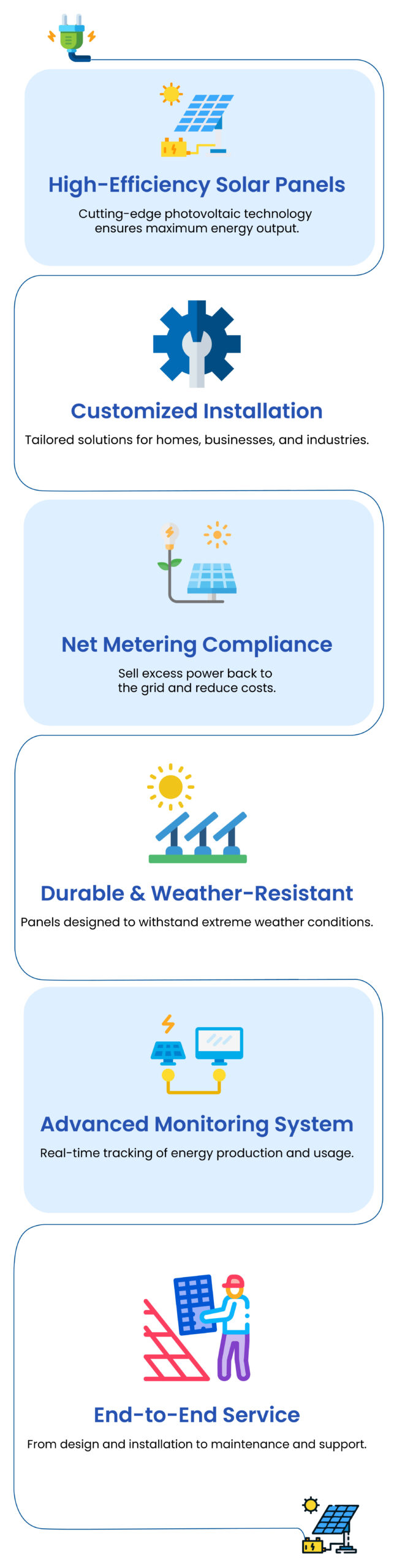 High-Efficiency Solar Panels

Cutting-edge photovoltaic technology ensures maximum energy output.

Customized Installation

Tailored solutions for homes, businesses, and industries.

Net Metering Compliance

Sell excess power back to the grid and reduce costs.

Durable & Weather-Resistant

Panels designed to withstand extreme weather conditions.

Advanced Monitoring System

Real-time tracking of energy production and usage.

End-to-End Service

From design and installation to maintenance and support.